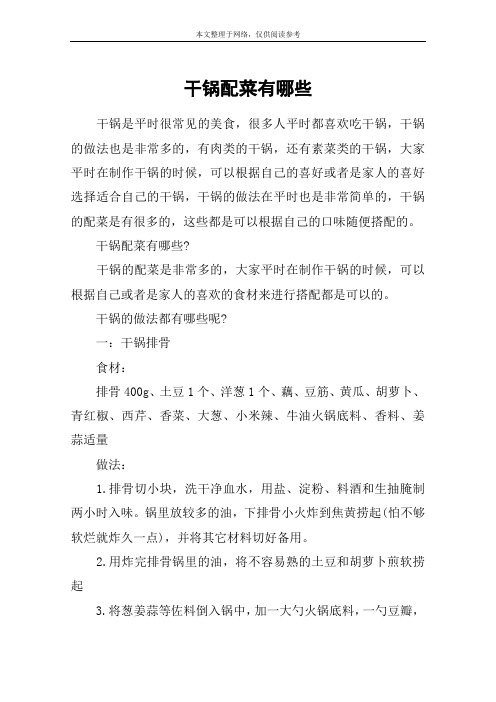 本文整理于网络，仅供阅读参考

干锅配菜有哪些

干锅是平时很常见的美食，很多人平时都喜欢吃干锅，干锅的做法也是非常多的，有肉类的干锅，还有素菜类的干锅，大家平时在制作干锅的时候，可以根据自己的喜好或者是家人的喜好选择适合自己的干锅，干锅的做法在平时也是非常简单的，干锅的配菜是有很多的，这些都是可以根据自己的口味随便搭配的。

干锅配菜有哪些?

干锅的配菜是非常多的，大家平时在制作干锅的时候，可以根据自己或者是家人的喜欢的食材来进行搭配都是可以的。

干锅的做法都有哪些呢?

一：干锅排骨

食材：

排骨 400g、土豆 1 个、洋葱 1 个、藕、豆筋、黄瓜、胡萝卜、青红椒、西芹、香菜、大葱、小米辣、牛油火锅底料、香料、姜蒜适量

做法：

1.排骨切小块，洗干净血水，用盐、淀粉、料酒和生抽腌制两小时入味。锅里放较多的油，下排骨小火炸到焦黄捞起(怕不够软烂就炸久一点)，并将其它材料切好备用。

2.用炸完排骨锅里的油，将不容易熟的土豆和胡萝卜煎软捞起

3.将葱姜蒜等佐料倒入锅中，加一大勺火锅底料，一勺豆瓣，